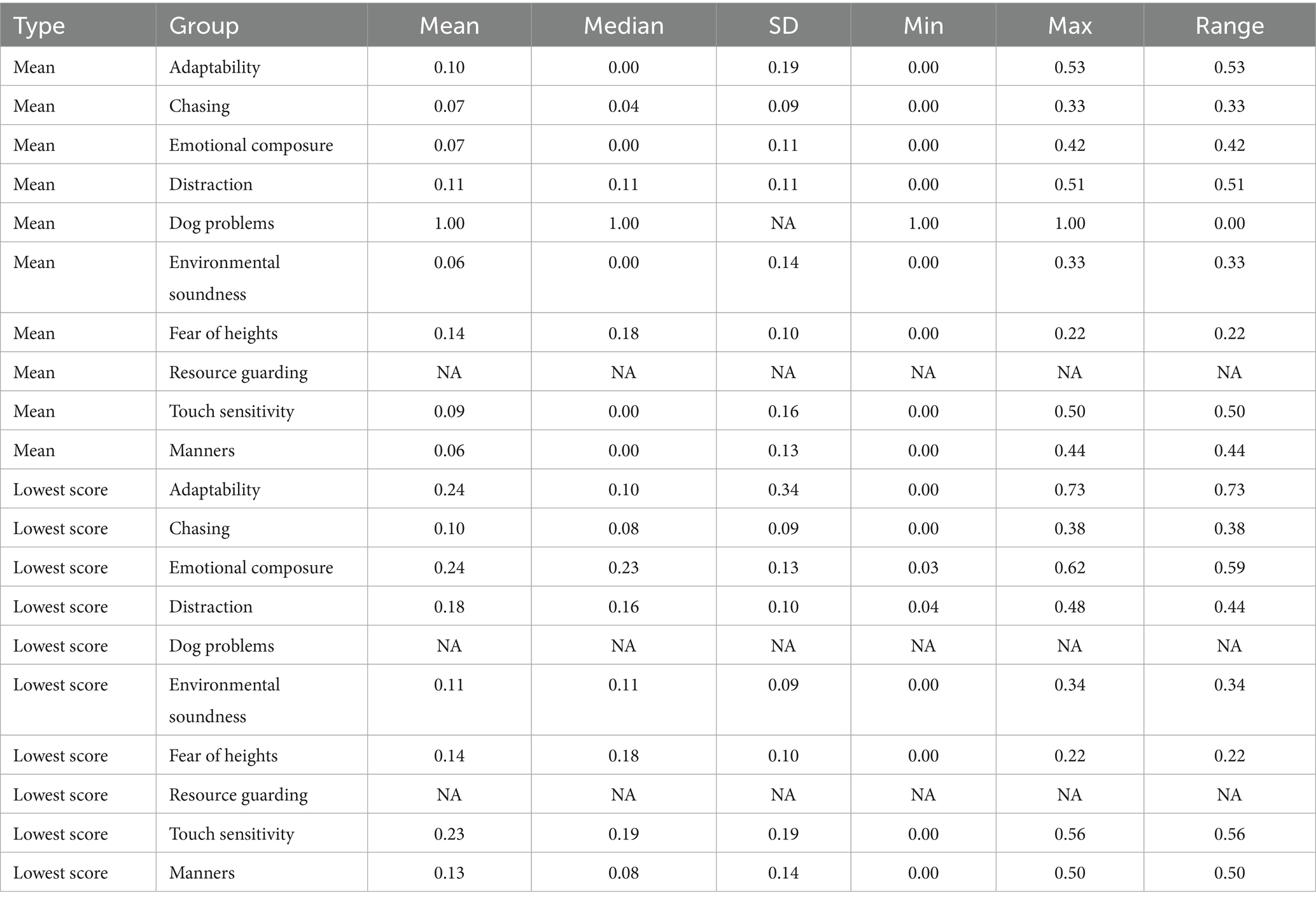 | Type | Group | Mean | Median | SD | Min | Max | Range |
|---|---|---|---|---|---|---|---|
| Mean | Adaptability | 0.10 | 0.00 | 0.19 | 0.00 | 0.53 | 0.53 |
| Mean | Chasing | 0.07 | 0.04 | 0.09 | 0.00 | 0.33 | 0.33 |
| Mean | Emotional composure | 0.07 | 0.00 | 0.11 | 0.00 | 0.42 | 0.42 |
| Mean | Distraction | 0.11 | 0.11 | 0.11 | 0.00 | 0.51 | 0.51 |
| Mean | Dog problems | 1.00 | 1.00 | NA | 1.00 | 1.00 | 0.00 |
| Mean | Environmental soundness | 0.06 | 0.00 | 0.14 | 0.00 | 0.33 | 0.33 |
| Mean | Fear of heights | 0.14 | 0.18 | 0.10 | 0.00 | 0.22 | 0.22 |
| Mean | Resource guarding | NA | NA | NA | NA | NA | NA |
| Mean | Touch sensitivity | 0.09 | 0.00 | 0.16 | 0.00 | 0.50 | 0.50 |
| Mean | Manners | 0.06 | 0.00 | 0.13 | 0.00 | 0.44 | 0.44 |
| Lowest score | Adaptability | 0.24 | 0.10 | 0.34 | 0.00 | 0.73 | 0.73 |
| Lowest score | Chasing | 0.10 | 0.08 | 0.09 | 0.00 | 0.38 | 0.38 |
| Lowest score | Emotional composure | 0.24 | 0.23 | 0.13 | 0.03 | 0.62 | 0.59 |
| Lowest score | Distraction | 0.18 | 0.16 | 0.10 | 0.04 | 0.48 | 0.44 |
| Lowest score | Dog problems | NA | NA | NA | NA | NA | NA |
| Lowest score | Environmental soundness | 0.11 | 0.11 | 0.09 | 0.00 | 0.34 | 0.34 |
| Lowest score | Fear of heights | 0.14 | 0.18 | 0.10 | 0.00 | 0.22 | 0.22 |
| Lowest score | Resource guarding | NA | NA | NA | NA | NA | NA |
| Lowest score | Touch sensitivity | 0.23 | 0.19 | 0.19 | 0.00 | 0.56 | 0.56 |
| Lowest score | Manners | 0.13 | 0.08 | 0.14 | 0.00 | 0.50 | 0.50 |